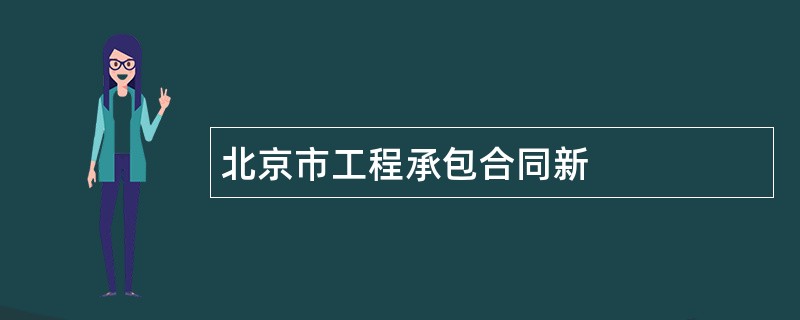 北京市工程承包合同新